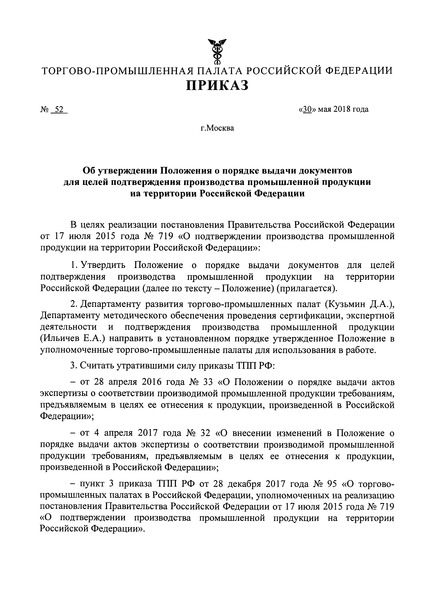 ТОРГОВО-ПРОМЫШЛЕННАЯ ПАЛАТА РОССИЙСКОЙ ФЕДЕРАЦИИ
ПРИКАЗ

№ 52 «30» мая 2018 года

г.Москва

Об утверждении Положения о порядке выдачи документов для целей подтверждения производства промышленной продукции на территории Российской Федерации

В целях реализации постановления Правительства Российской Федерации от 17 июля 2015 года № 719 «О подтверждении производства промышленной продукции на территории Российской Федерации»:

1. Утвердить Положение о порядке выдачи документов для целей подтверждения производства промышленной продукции на территории Российской Федерации (далее по тексту – Положение) (прилагается).

2. Департаменту развития торгово-промышленных палат (Кузьмин Д.А.), Департаменту методического обеспечения проведения сертификации, экспертной деятельности и подтверждения производства промышленной продукции (Ильичев Е.А.) направить в установленном порядке утвержденное Положение в уполномоченные торгово-промышленные палаты для использования в работе.

3. Считать утратившими силу приказы ТПП РФ:

– от 28 апреля 2016 года № 33 «О Положении о порядке выдачи актов экспертизы о соответствии производимой промышленной продукции требованиям, предъявляемым в целях ее отнесения к продукции, произведенной в Российской Федерации»;

– от 4 апреля 2017 года № 32 «О внесении изменений в Положение о порядке выдачи актов экспертизы о соответствии производимой промышленной продукции требованиям, предъявляемым в целях ее отнесения к продукции, произведенной в Российской Федерации»;

– пункт 3 приказа ТПП РФ от 28 декабря 2017 года № 95 «О торгово-промышленных палатах в Российской Федерации, уполномоченных на реализацию постановления Правительства Российской Федерации от 17 июля 2015 года № 719 «О подтверждении производства промышленной продукции на территории Российской Федерации».